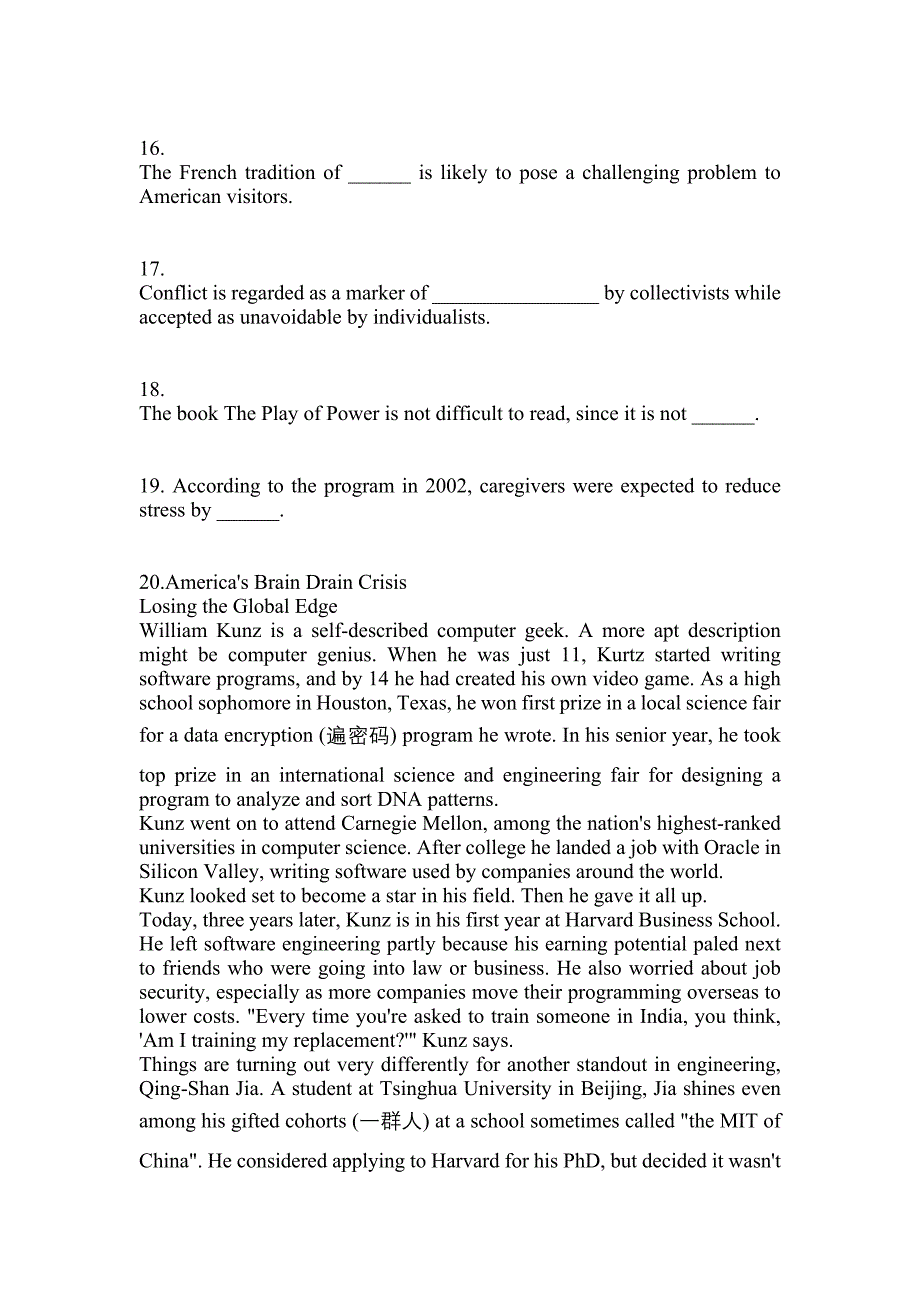 16.
The French tradition of ______ is likely to pose a challenging problem to American visitors.

17.
Conflict is regarded as a marker of ________________ by collectivists while accepted as unavoidable by individualists.

18.
The book The Play of Power is not difficult to read, since it is not ______.

19. According to the program in 2002, caregivers were expected to reduce stress by ______.

20.America's Brain Drain Crisis
Losing the Global Edge
William Kunz is a self-described computer geek. A more apt description might be computer genius. When he was just 11, Kurtz started writing software programs, and by 14 he had created his own video game. As a high school sophomore in Houston, Texas, he won first prize in a local science fair for a data encryption (遍密码) program he wrote. In his senior year, he took top prize in an international science and engineering fair for designing a program to analyze and sort DNA patterns.
Kunz went on to attend Carnegie Mellon, among the nation's highest-ranked universities in computer science. After college he landed a job with Oracle in Silicon Valley, writing software used by companies around the world.
Kunz looked set to become a star in his field. Then he gave it all up.
Today, three years later, Kunz is in his first year at Harvard Business School. He left software engineering partly because his earning potential paled next to friends who were going into law or business. He also worried about job security, especially as more companies move their programming overseas to lower costs. "Every time you're asked to train someone in India, you think, 'Am I training my replacement?'" Kunz says.
Things are turning out very differently for another standout in engineering, Qing-Shan Jia. A student at Tsinghua University in Beijing, Jia shines even among his gifted cohorts (一群人) at a school sometimes called "the MIT of China". He considered applying to Harvard for his PhD, but decided it wasn't